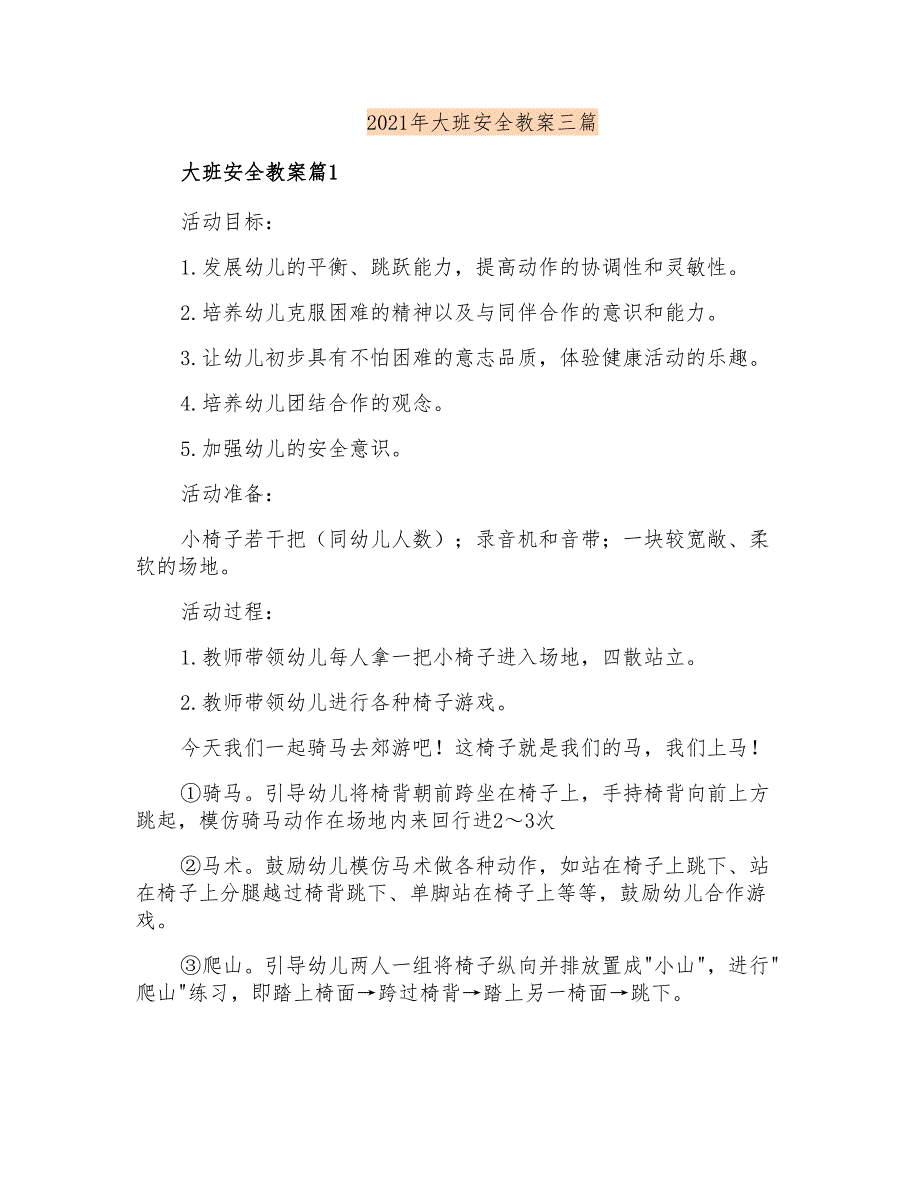 2021年大班安全教案三篇

大班安全教案篇1

活动目标：

1.发展幼儿的平衡、跳跃能力，提高动作的协调性和灵敏性。

2.培养幼儿克服困难的精神以及与同伴合作的意识和能力。

3.让幼儿初步具有不怕困难的意志品质，体验健康活动的乐趣。

4.培养幼儿团结合作的观念。

5.加强幼儿的安全意识。

活动准备：

小椅子若干把（同幼儿人数）；录音机和音带；一块较宽敞、柔软的场地。

活动过程：

1.教师带领幼儿每人拿一把小椅子进入场地，四散站立。

2.教师带领幼儿进行各种椅子游戏。

今天我们一起骑马去郊游吧！这椅子就是我们的马，我们上马！

①骑马。引导幼儿将椅背朝前跨坐在椅子上，手持椅背向前上方跳起，模仿骑马动作在场地内来回行进2～3次

②马术。鼓励幼儿模仿马术做各种动作，如站在椅子上跳下、站在椅子上分腿越过椅背跳下、单脚站在椅子上等等，鼓励幼儿合作游戏。

③爬山。引导幼儿两人一组将椅子纵向并排放置成"小山"，进行"爬山"练习，即踏上椅面→跨过椅背→踏上另一椅面→跳下。